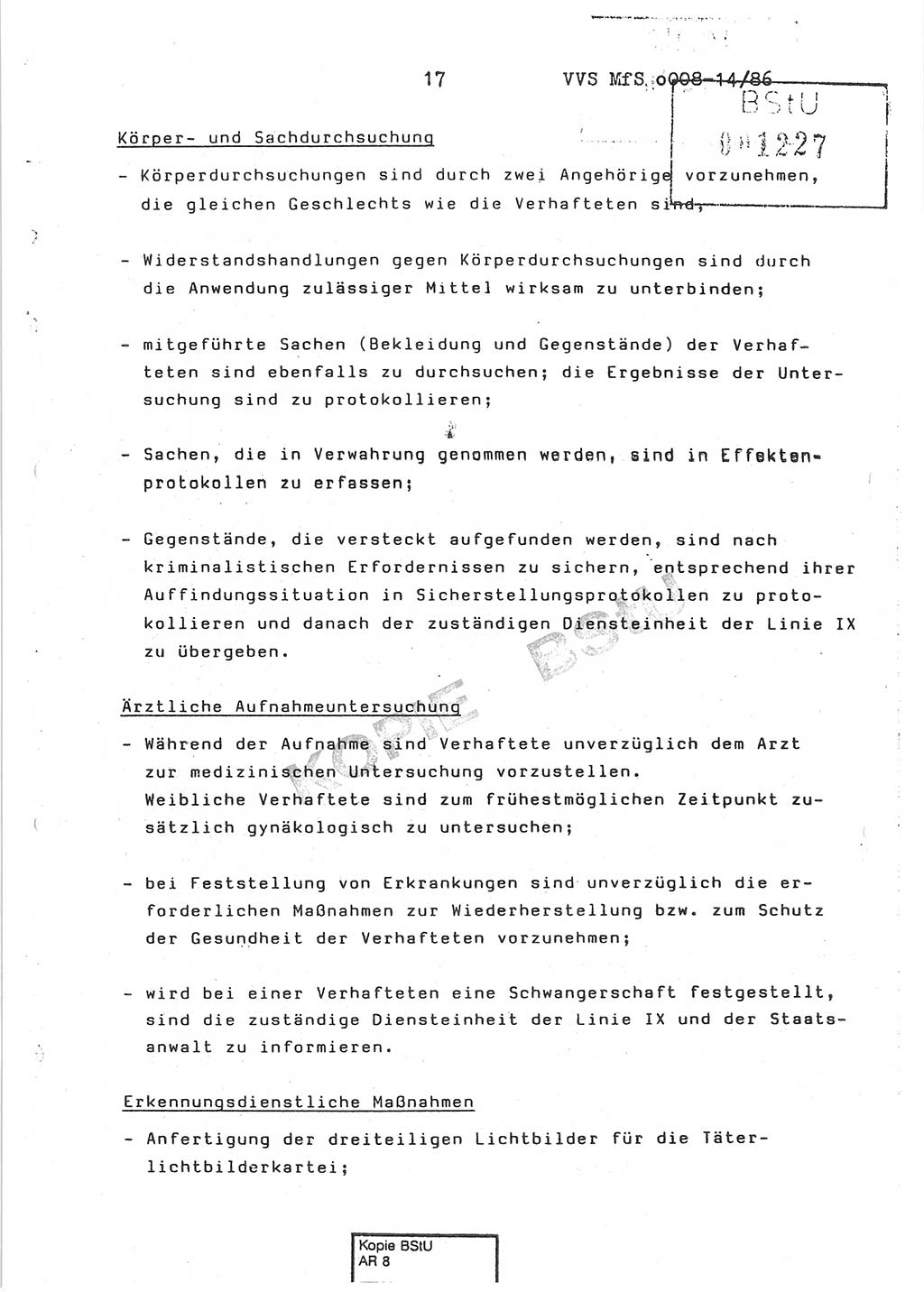 17 VVS MfS o008-14/86

BStU
001227

Körper- und Sachdurchsuchung

- Körperdurchsuchungen sind durch zwei Angehörige vorzunehmen, die gleichen Geschlechts wie die Verhafteten sind;

- Widerstandshandlungen gegen Körperdurchsuchungen sind durch die Anwendung zulässiger Mittel wirksam zu unterbinden;

- mitgeführte Sachen (Bekleidung und Gegenstände) der Verhafteten sind ebenfalls zu durchsuchen; die Ergebnisse der Untersuchung sind zu protokollieren;

- Sachen, die in Verwahrung genommen werden, sind in Effektenprotokollen zu erfassen;

- Gegenstände, die versteckt aufgefunden werden, sind nach kriminalistischen Erfordernissen zu sichern, entsprechend ihrer Auffindungssituation in Sicherstellungsprotokollen zu protokollieren und danach der zuständigen Diensteinheit der Linie IX zu übergeben.

KOPIE BStU

Ärztliche Aufnahmeuntersuchung

- Während der Aufnahme sind Verhaftete unverzüglich dem Arzt zur medizinischen Untersuchung vorzustellen.
Weibliche Verhaftete sind zum frühestmöglichen Zeitpunkt zusätzlich gynäkologisch zu untersuchen;

- bei Feststellung von Erkrankungen sind unverzüglich die erforderlichen Maßnahmen zur Wiederherstellung bzw. zum Schutz der Gesundheit der Verhafteten vorzunehmen;

- wird bei einer Verhafteten eine Schwangerschaft festgestellt, sind die zuständige Diensteinheit der Linie IX und der Staatsanwalt zu informieren.

Erkennungsdienstliche Maßnahmen

- Anfertigung der dreiteiligen Lichtbilder für die Täterlichtbilderkartei;

Kopie BStU
AR 8